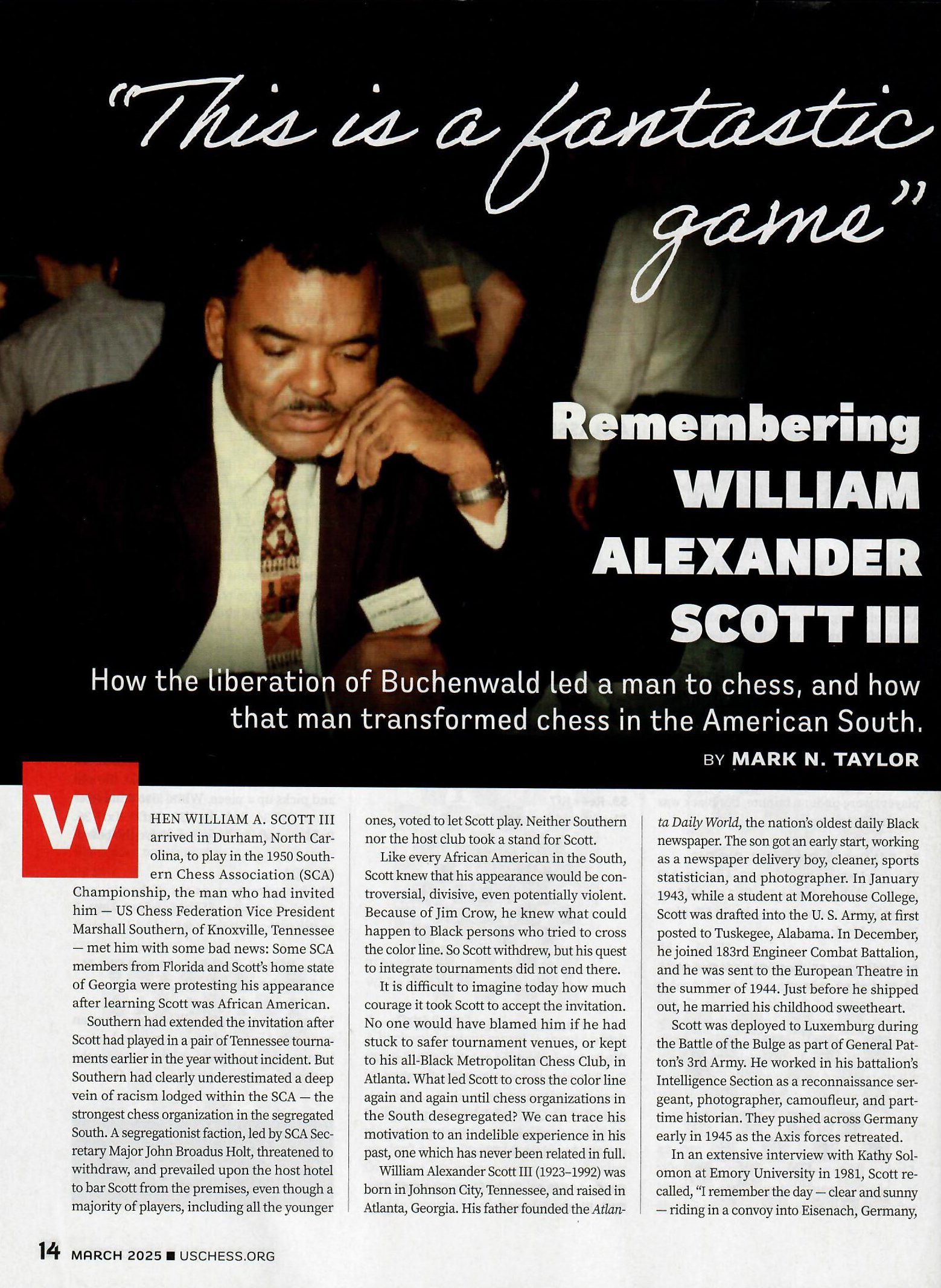 "This is a fantastic game"

Remembering WILLIAM ALEXANDER SCOTT III

How the liberation of Buchenwald led a man to chess, and how that man transformed chess in the American South.

BY MARK N. TAYLOR

WHEN WILLIAM A. SCOTT III arrived in Durham, North Carolina, to play in the 1950 Southern Chess Association (SCA) Championship, the man who had invited him — US Chess Federation Vice President Marshall Southern, of Knoxville, Tennessee — met him with some bad news: Some SCA members from Florida and Scott's home state of Georgia were protesting his appearance after learning Scott was African American.

Southern had extended the invitation after Scott had played in a pair of Tennessee tournaments earlier in the year without incident. But Southern had clearly underestimated a deep vein of racism lodged within the SCA — the strongest chess organization in the segregated South. A segregationist faction, led by SCA Secretary Major John Broadus Holt, threatened to withdraw, and prevailed upon the host hotel to bar Scott from the premises, even though a majority of players, including all the younger ones, voted to let Scott play. Neither Southern nor the host club took a stand for Scott.

Like every African American in the South, Scott knew that his appearance would be controversial, divisive, even potentially violent. Because of Jim Crow, he knew what could happen to Black persons who tried to cross the color line. So Scott withdrew, but his quest to integrate tournaments did not end there.

It is difficult to imagine today how much courage it took Scott to accept the invitation. No one would have blamed him if he had stuck to safer tournament venues, or kept to his all-Black Metropolitan Chess Club, in Atlanta. What led Scott to cross the color line again and again until chess organizations in the South desegregated? We can trace his motivation to an indelible experience in his past, one which has never been related in full.

William Alexander Scott III (1923–1992) was born in Johnson City, Tennessee, and raised in Atlanta, Georgia. His father founded the Atlanta Daily World, the nation's oldest daily Black newspaper. The son got an early start, working as a newspaper delivery boy, cleaner, sports statistician, and photographer. In January 1943, while a student at Morehouse College, Scott was drafted into the U. S. Army, at first posted to Tuskegee, Alabama. In December, he joined 183rd Engineer Combat Battalion, and he was sent to the European Theatre in the summer of 1944. Just before he shipped out, he married his childhood sweetheart.

Scott was deployed to Luxemburg during the Battle of the Bulge as part of General Patton's 3rd Army. He worked in his battalion's Intelligence Section as a reconnaissance sergeant, photographer, camoufleur, and part-time historian. They pushed across Germany early in 1945 as the Axis forces retreated.

In an extensive interview with Kathy Solomon at Emory University in 1981, Scott recalled, "I remember the day — clear and sunny — riding in a convoy into Eisenach, Germany,

14 MARCH 2025 ■ USCHESS.ORG